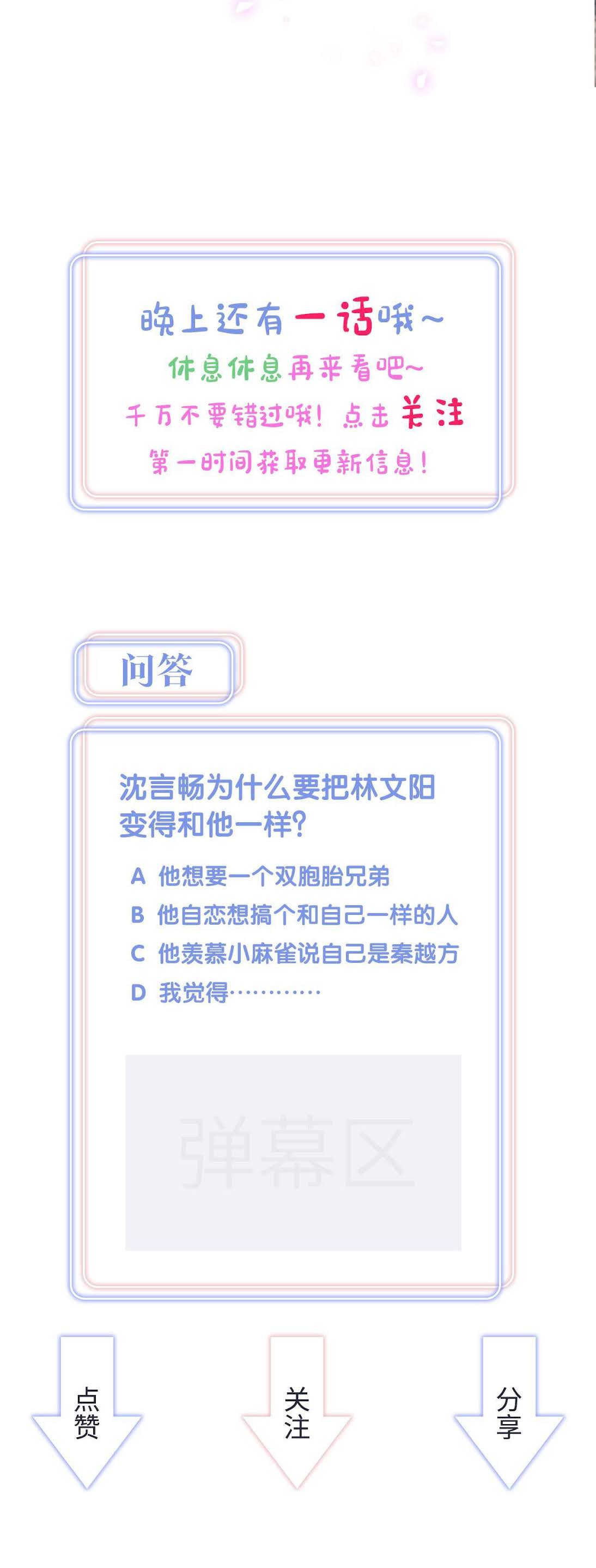 晚上还有一话哦~
休息休息再来看吧~
千万不要错过哦！点击关注
第一时间获取更新信息！

问答

沈言畅为什么要把林文阳变得和他一样?

A 他想要一个双胞胎兄弟
B 他自恋想搞个和自己一样的人
C 他羡慕小麻雀说自己是秦越方
D 我觉得…………

弹幕区

点赞

关注

分享